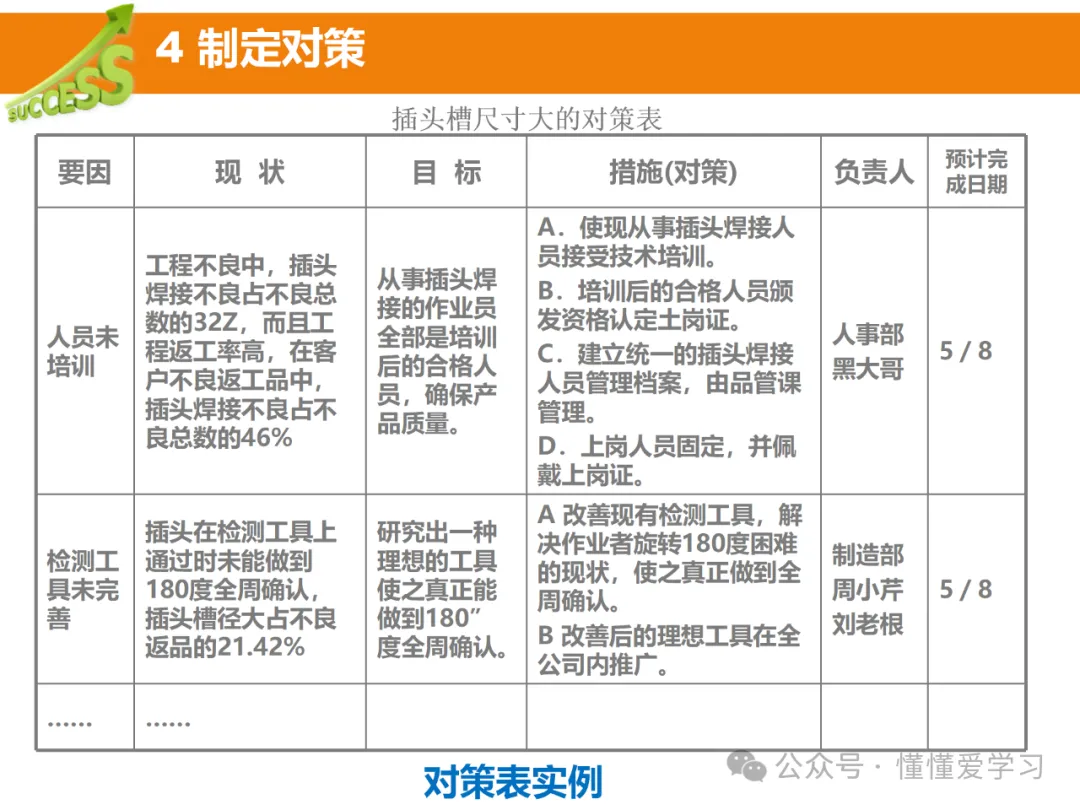 SUCCESS

4 制定对策

插头槽尺寸大的对策表

| 要因 | 现 状 | 目 标 | 措施(对策) | 负责人 | 预计完成日期 |
|---|---|---|---|---|---|
| 人员未培训 | 工程不良中，插头焊接不良占不良总数的32Z，而且工程返工率高，在客户不良返工品中，插头焊接不良占不良总数的46% | 从事插头焊接的作业员全部是培训后的合格人员，确保产品质量。 | A．使现从事插头焊接人员接受技术培训。 B．培训后的合格人员颁发资格认定土岗证。 C．建立统一的插头焊接人员管理档案，由品管课管理。 D．上岗人员固定，并佩戴上岗证。 | 人事部 黑大哥 | 5 / 8 |
| 检测工具未完善 | 插头在检测工具上通过时未能做到180度全周确认，插头槽径大占不良返品的21.42% | 研究出一种理想的工具使之真正能做到180”度全周确认。 | A 改善现有检测工具，解决作业者旋转180度困难的现状，使之真正做到全周确认。 B 改善后的理想工具在全公司内推广。 | 制造部 周小芹 刘老根 | 5 / 8 |
| …… | …… | | | | |

对策表实例

公众号 · 懂懂爱学习